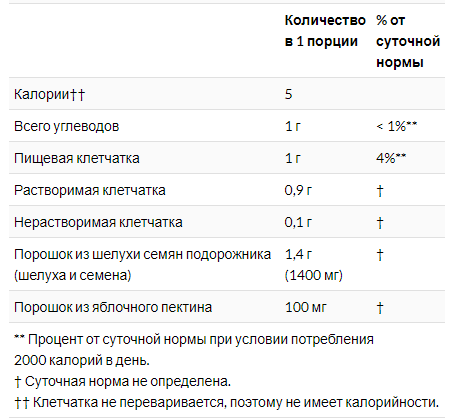 | | Количество в 1 порции | % от суточной нормы |
|---|---|---|
| Калории†† | 5 | |
| Всего углеводов | 1 г | < 1%** |
| Пищевая клетчатка | 1 г | 4%** |
| Растворимая клетчатка | 0,9 г | † |
| Нерастворимая клетчатка | 0,1 г | † |
| Порошок из шелухи семян подорожника (шелуха и семена) | 1,4 г (1400 мг) | † |
| Порошок из яблочного пектина | 100 мг | † |

** Процент от суточной нормы при условии потребления 2000 калорий в день.
† Суточная норма не определена.
†† Клетчатка не переваривается, поэтому не имеет калорийности.